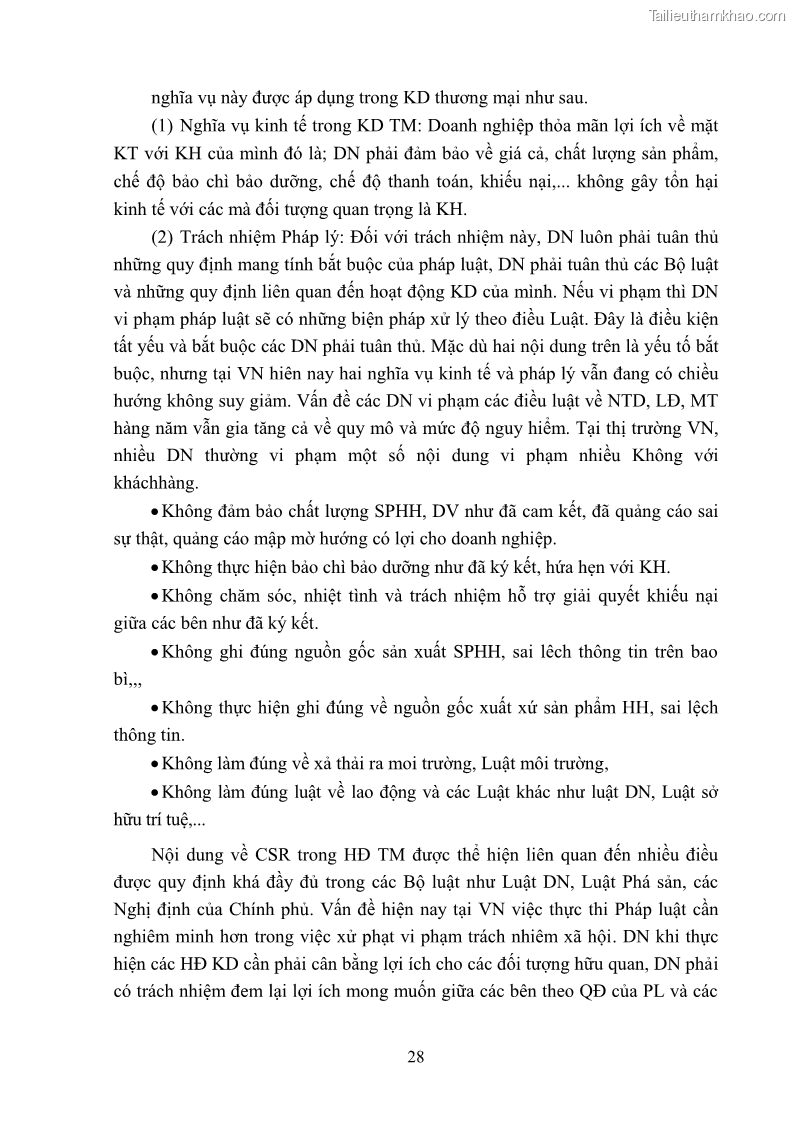 Tailieuthamkhao.com

nghĩa vụ này được áp dụng trong KD thương mại như sau.

(1) Nghĩa vụ kinh tế trong KD TM: Doanh nghiệp thỏa mãn lợi ích về mặt KT với KH của mình đó là; DN phải đảm bảo về giá cả, chất lượng sản phẩm, chế độ bảo chì bảo dưỡng, chế độ thanh toán, khiếu nại,... không gây tổn hại kinh tế với các mà đối tượng quan trọng là KH.

(2) Trách nhiệm Pháp lý: Đối với trách nhiệm này, DN luôn phải tuân thủ những quy định mang tính bắt buộc của pháp luật, DN phải tuân thủ các Bộ luật và những quy định liên quan đến hoạt động KD của mình. Nếu vi phạm thì DN vi phạm pháp luật sẽ có những biện pháp xử lý theo điều Luật. Đây là điều kiện tất yếu và bắt buộc các DN phải tuân thủ. Mặc dù hai nội dung trên là yếu tố bắt buộc, nhưng tại VN hiên nay hai nghĩa vụ kinh tế và pháp lý vẫn đang có chiều hướng không suy giảm. Vấn đề các DN vi phạm các điều luật về NTD, LĐ, MT hàng năm vẫn gia tăng cả về quy mô và mức độ nguy hiểm. Tại thị trường VN, nhiều DN thường vi phạm một số nội dung vi phạm nhiều Không với kháchhàng.

• Không đảm bảo chất lượng SPHH, DV như đã cam kết, đã quảng cáo sai sự thật, quảng cáo mập mờ hướng có lợi cho doanh nghiệp.

• Không thực hiện bảo chì bảo dưỡng như đã ký kết, hứa hẹn với KH.

• Không chăm sóc, nhiệt tình và trách nhiệm hỗ trợ giải quyết khiếu nại giữa các bên như đã ký kết.

• Không ghi đúng nguồn gốc sản xuất SPHH, sai lêch thông tin trên bao bì,,,

• Không thực hiện ghi đúng về nguồn gốc xuất xứ sản phẩm HH, sai lệch thông tin.

• Không làm đúng về xả thải ra moi trường, Luật môi trường,

• Không làm đúng luật về lao động và các Luật khác như luật DN, Luật sở hữu trí tuệ,...

Nội dung về CSR trong HĐ TM được thể hiện liên quan đến nhiều điều được quy định khá đầy đủ trong các Bộ luật như Luật DN, Luật Phá sản, các Nghị định của Chính phủ. Vấn đề hiện nay tại VN việc thực thi Pháp luật cần nghiêm minh hơn trong việc xử phạt vi phạm trách nhiêm xã hội. DN khi thực hiện các HĐ KD cần phải cân bằng lợi ích cho các đối tượng hữu quan, DN phải có trách nhiệm đem lại lợi ích mong muốn giữa các bên theo QĐ của PL và các

28